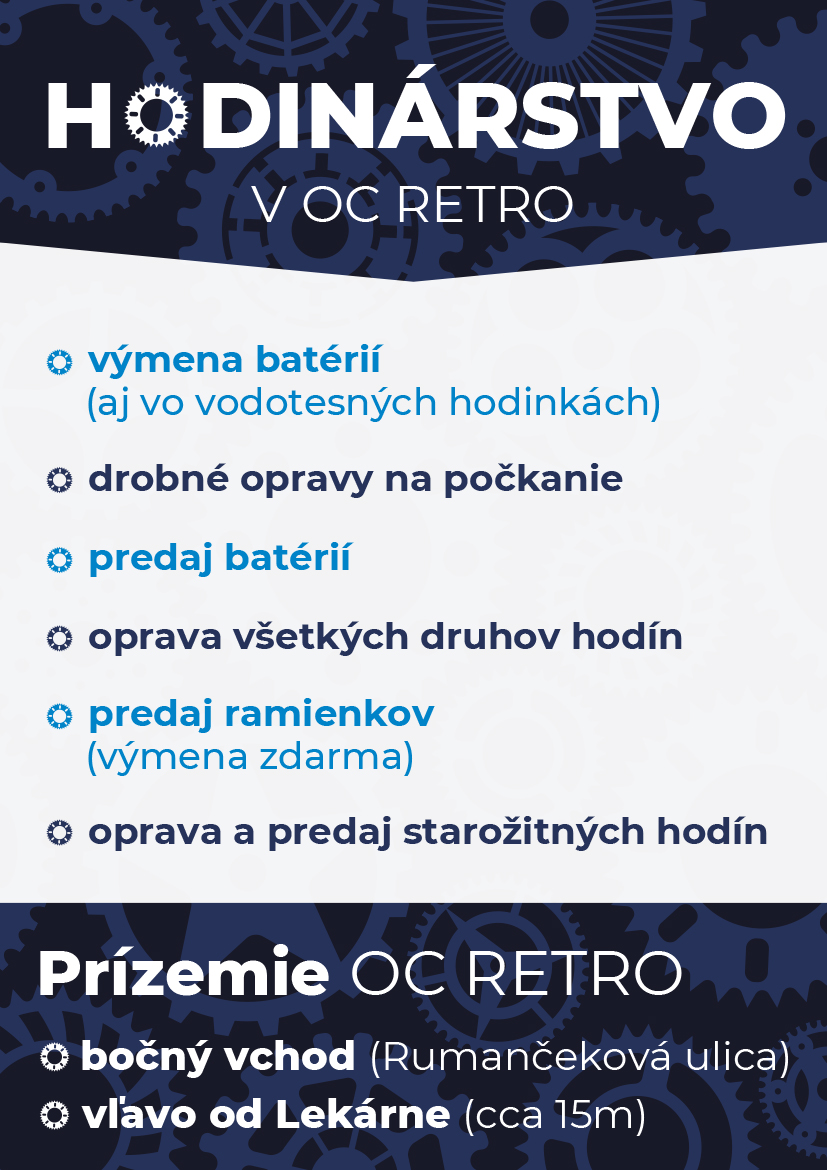 HODINÁRSTVO
V OC RETRO

výmena batérií (aj vo vodotesných hodinkách)

drobné opravy na počkanie

predaj batérií

oprava všetkých druhov hodín

predaj ramienkov (výmena zdarma)

oprava a predaj starožitných hodín

Prízemie OC RETRO

bočný vchod (Rumančeková ulica)

vľavo od Lekárne (cca 15m)